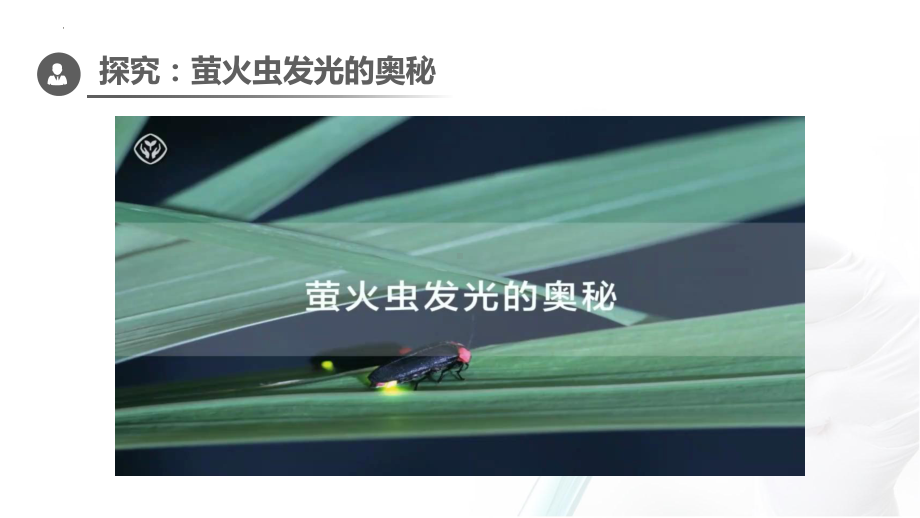 探究：萤火虫发光的奥秘

萤火虫发光的奥秘